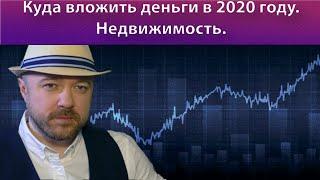 Куда вложить деньги в 2020 году.
Недвижимость.